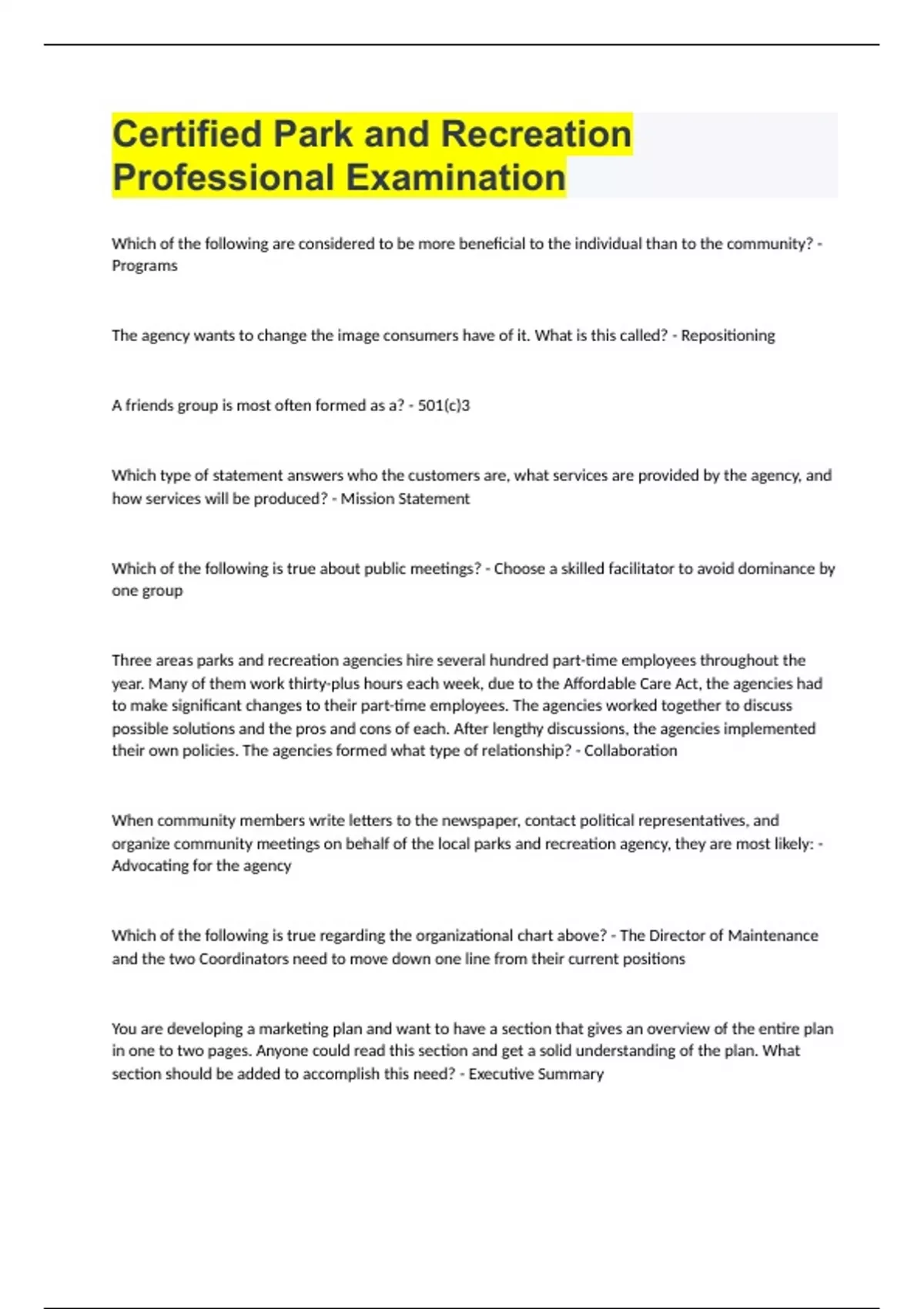 Certified Park and Recreation Professional Examination

Which of the following are considered to be more beneficial to the individual than to the community? - Programs

The agency wants to change the image consumers have of it. What is this called? - Repositioning

A friends group is most often formed as a? - 501(c)3

Which type of statement answers who the customers are, what services are provided by the agency, and how services will be produced? - Mission Statement

Which of the following is true about public meetings? - Choose a skilled facilitator to avoid dominance by one group

Three areas parks and recreation agencies hire several hundred part-time employees throughout the year. Many of them work thirty-plus hours each week, due to the Affordable Care Act, the agencies had to make significant changes to their part-time employees. The agencies worked together to discuss possible solutions and the pros and cons of each. After lengthy discussions, the agencies implemented their own policies. The agencies formed what type of relationship? - Collaboration

When community members write letters to the newspaper, contact political representatives, and organize community meetings on behalf of the local parks and recreation agency, they are most likely: - Advocating for the agency

Which of the following is true regarding the organizational chart above? - The Director of Maintenance and the two Coordinators need to move down one line from their current positions

You are developing a marketing plan and want to have a section that gives an overview of the entire plan in one to two pages. Anyone could read this section and get a solid understanding of the plan. What section should be added to accomplish this need? - Executive Summary